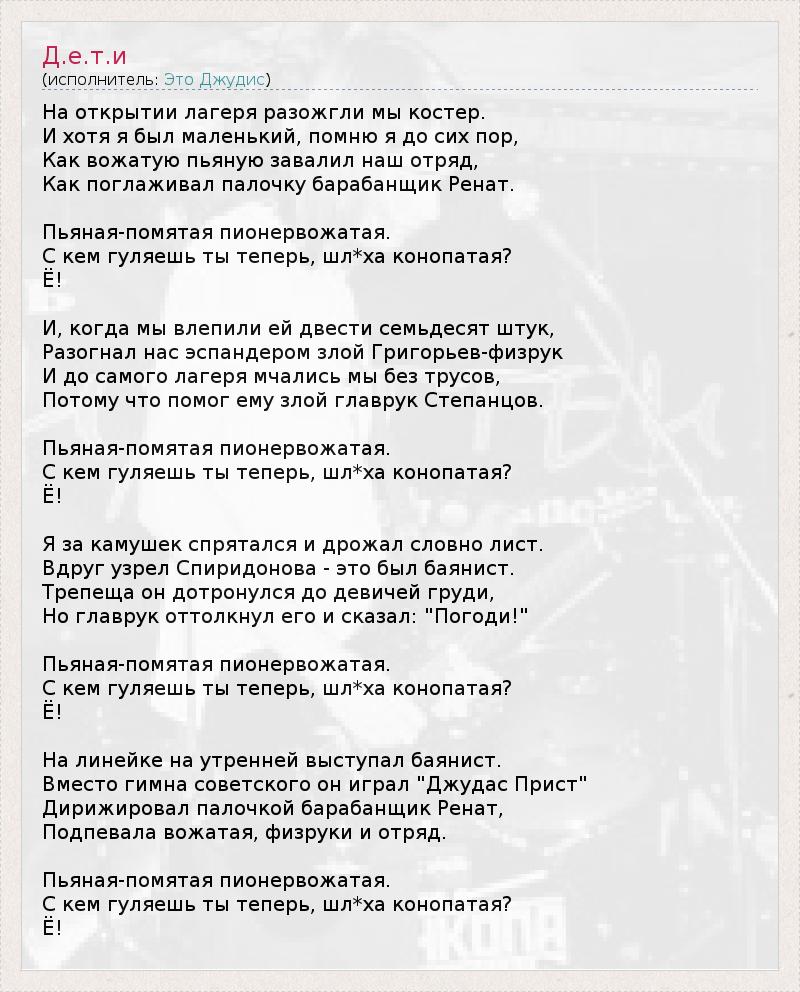 Д.е.т.и
(исполнитель: Это Джудис)

На открытии лагеря разожгли мы костер.
И хотя я был маленький, помню я до сих пор,
Как вожатую пьяную завалил наш отряд,
Как поглаживал палочку барабанщик Ренат.

Пьяная-помятая пионервожатая.
С кем гуляешь ты теперь, шл*ха конопатая?
Ё!

И, когда мы влепили ей двести семьдесят штук,
Разогнал нас эспандером злой Григорьев-физрук
И до самого лагеря мчались мы без трусов,
Потому что помог ему злой главрук Степанцов.

Пьяная-помятая пионервожатая.
С кем гуляешь ты теперь, шл*ха конопатая?
Ё!

Я за камушек спрятался и дрожал словно лист.
Вдруг узрел Спиридонова - это был баянист.
Трепеща он дотронулся до девичей груди,
Но главрук оттолкнул его и сказал: "Погоди!"

Пьяная-помятая пионервожатая.
С кем гуляешь ты теперь, шл*ха конопатая?
Ё!

На линейке на утренней выступал баянист.
Вместо гимна советского он играл "Джудас Прист"
Дирижировал палочкой барабанщик Ренат,
Подпевала вожатая, физруки и отряд.

Пьяная-помятая пионервожатая.
С кем гуляешь ты теперь, шл*ха конопатая?
Ё!